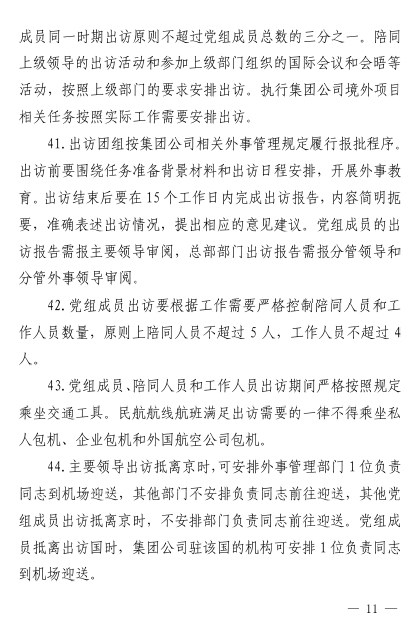 成员同一时期出访原则不超过党组成员总数的三分之一。陪同上级领导的出访活动和参加上级部门组织的国际会议和会晤等活动，按照上级部门的要求安排出访。执行集团公司境外项目相关任务按照实际工作需要安排出访。

41. 出访团组按集团公司相关外事管理规定履行报批程序。出访前要围绕任务准备背景材料和出访日程安排，开展外事教育。出访结束后要在 15 个工作日内完成出访报告，内容简明扼要，准确表述出访情况，提出相应的意见建议。党组成员的出访报告需报主要领导审阅，总部部门出访报告需报分管领导和分管外事领导审阅。

42. 党组成员出访要根据工作需要严格控制陪同人员和工作人员数量，原则上陪同人员不超过 5 人，工作人员不超过 4 人。

43. 党组成员、陪同人员和工作人员出访期间严格按照规定乘坐交通工具。民航航线航班满足出访需要的一律不得乘坐私人包机、企业包机和外国航空公司包机。

44. 主要领导出访抵离京时，可安排外事管理部门 1 位负责同志到机场迎送，其他部门不安排负责同志前往迎送，其他党组成员出访抵离京时，不安排部门负责同志前往迎送。党组成员抵离出访国时，集团公司驻该国的机构可安排 1 位负责同志到机场迎送。

— 11 —